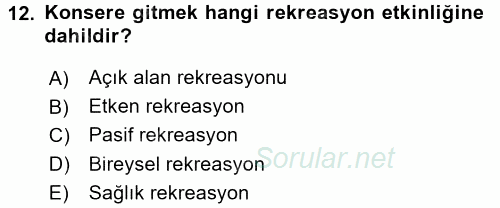 12. Konsere gitmek hangi rekreasyon etkinliğine dahildir?

A) Açık alan rekreasyonu
B) Etken rekreasyon
C) Pasif rekreasyon
D) Bireysel rekreasyon
E) Sağlık rekreasyon

Sorular.net